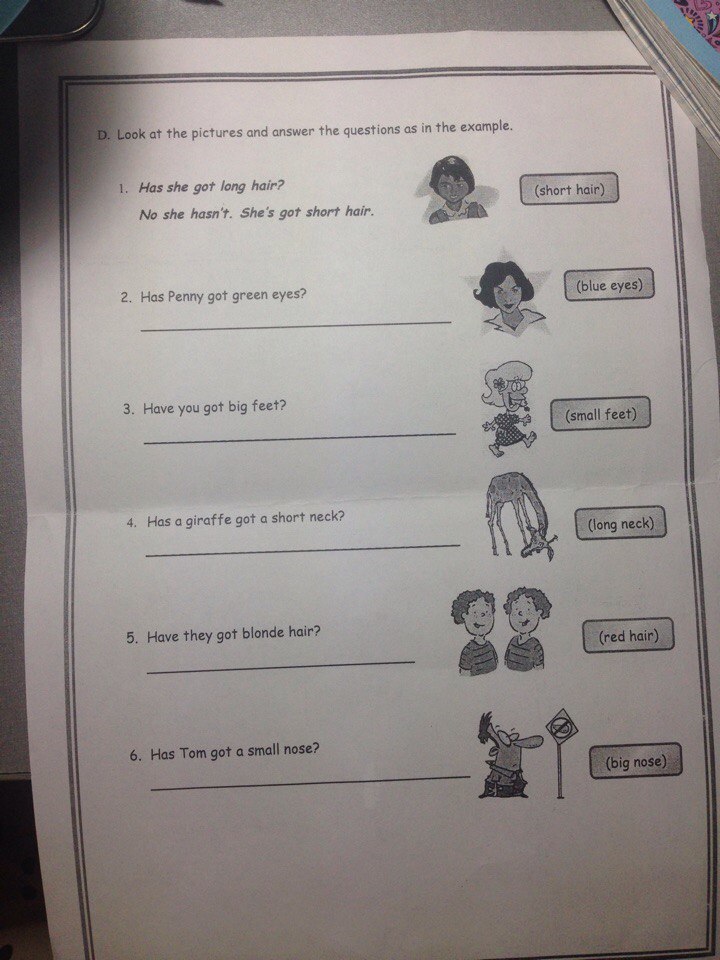 D. Look at the pictures and answer the questions as in the example.

1. Has she got long hair?
No she hasn't. She's got short hair.

(short hair)

2. Has Penny got green eyes?

(blue eyes)

3. Have you got big feet?

(small feet)

4. Has a giraffe got a short neck?

(long neck)

5. Have they got blonde hair?

(red hair)

6. Has Tom got a small nose?

(big nose)